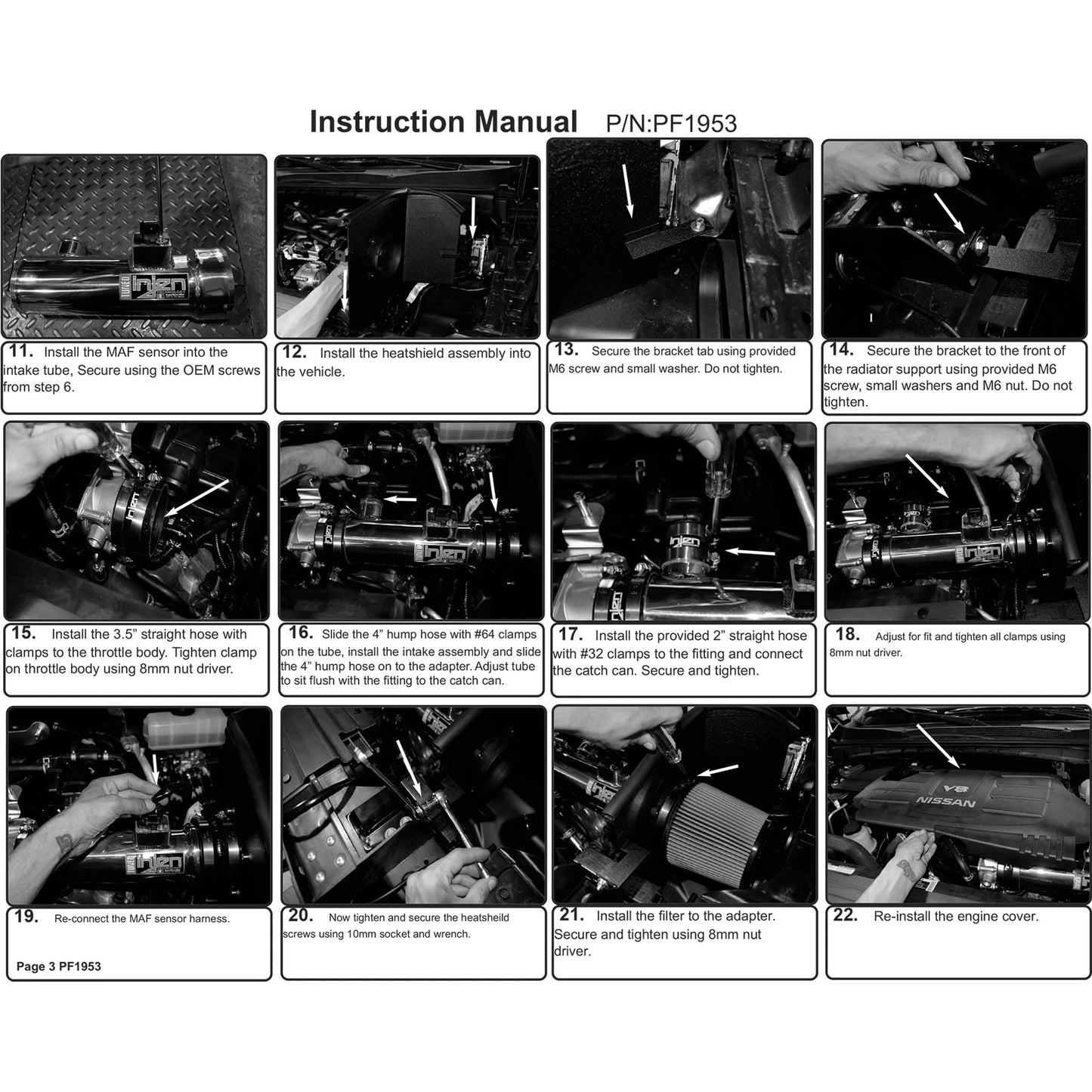 Instruction Manual P/N:PF1953

11. Install the MAF sensor into the intake tube, Secure using the OEM screws from step 6.

12. Install the heatshield assembly into the vehicle.

13. Secure the bracket tab using provided M6 screw and small washer. Do not tighten.

14. Secure the bracket to the front of the radiator support using provided M6 screw, small washers and M6 nut. Do not tighten.

15. Install the 3.5" straight hose with clamps to the throttle body. Tighten clamp on throttle body using 8mm nut driver.

16. Slide the 4" hump hose with #64 clamps on the tube, install the intake assembly and slide the 4" hump hose on to the adapter. Adjust tube to sit flush with the fitting to the catch can.

17. Install the provided 2" straight hose with #32 clamps to the fitting and connect the catch can. Secure and tighten.

18. Adjust for fit and tighten all clamps using 8mm nut driver.

19. Re-connect the MAF sensor harness.

Page 3 PF1953

20. Now tighten and secure the heatsheild screws using 10mm socket and wrench.

21. Install the filter to the adapter. Secure and tighten using 8mm nut driver.

22. Re-install the engine cover.

V8
NISSAN